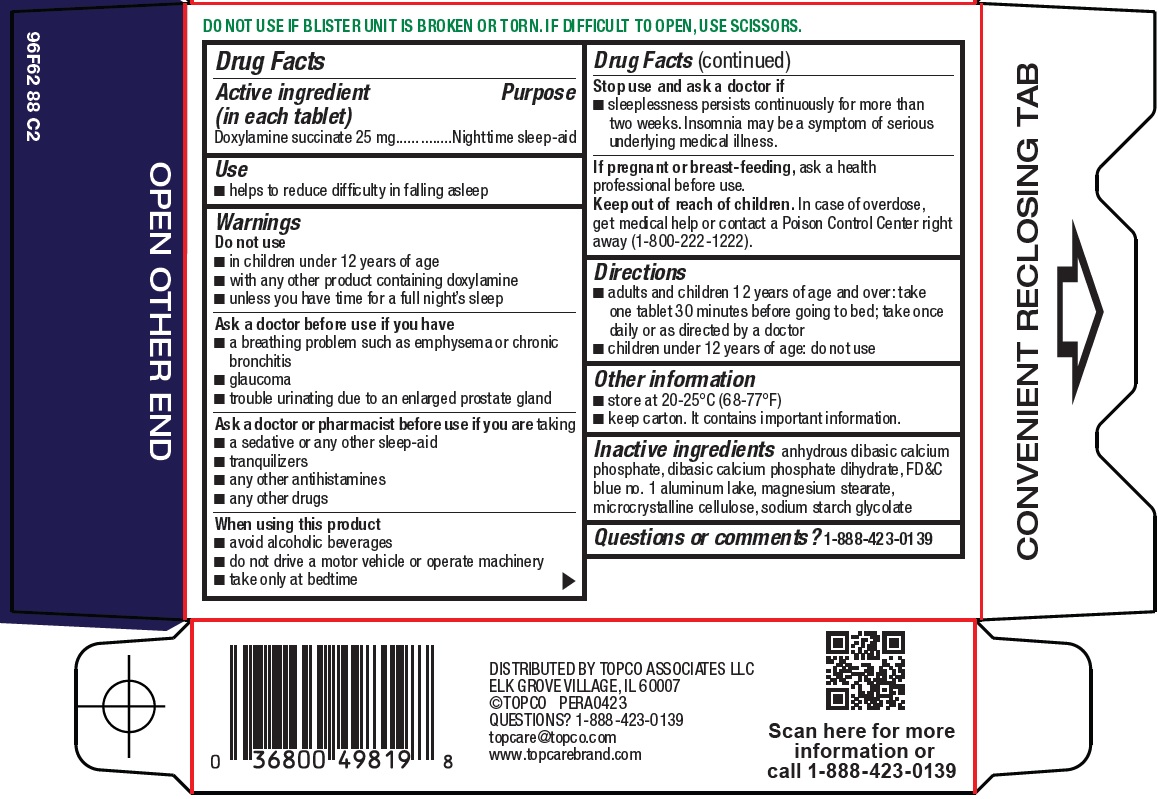 96F62 88 C2

OPEN OTHER END

DO NOT USE IF BLISTER UNIT IS BROKEN OR TORN. IF DIFFICULT TO OPEN, USE SCISSORS.

Drug Facts

Active ingredient (in each tablet) Purpose
Doxylamine succinate 25 mg..............Nighttime sleep-aid

Use
■ helps to reduce difficulty in falling asleep

Warnings
Do not use
■ in children under 12 years of age
■ with any other product containing doxylamine
■ unless you have time for a full night's sleep

Ask a doctor before use if you have
■ a breathing problem such as emphysema or chronic bronchitis
■ glaucoma
■ trouble urinating due to an enlarged prostate gland

Ask a doctor or pharmacist before use if you are taking
■ a sedative or any other sleep-aid
■ tranquilizers
■ any other antihistamines
■ any other drugs

When using this product
■ avoid alcoholic beverages
■ do not drive a motor vehicle or operate machinery
■ take only at bedtime

Drug Facts (continued)

Stop use and ask a doctor if
■ sleeplessness persists continuously for more than two weeks. Insomnia may be a symptom of serious underlying medical illness.

If pregnant or breast-feeding, ask a health professional before use.
Keep out of reach of children. In case of overdose, get medical help or contact a Poison Control Center right away (1-800-222-1222).

Directions
■ adults and children 12 years of age and over: take one tablet 30 minutes before going to bed; take once daily or as directed by a doctor
■ children under 12 years of age: do not use

Other information
■ store at 20-25°C (68-77°F)
■ keep carton. It contains important information.

Inactive ingredients anhydrous dibasic calcium phosphate, dibasic calcium phosphate dihydrate, FD&C blue no. 1 aluminum lake, magnesium stearate, microcrystalline cellulose, sodium starch glycolate

Questions or comments? 1-888-423-0139

CONVENIENT RECLOSING TAB

0 36800 49819 8

DISTRIBUTED BY TOPCO ASSOCIATES LLC
ELK GROVE VILLAGE, IL 60007
©TOPCO PERA0423
QUESTIONS? 1-888-423-0139
topcare@topco.com
www.topcarebrand.com

Scan here for more information or call 1-888-423-0139